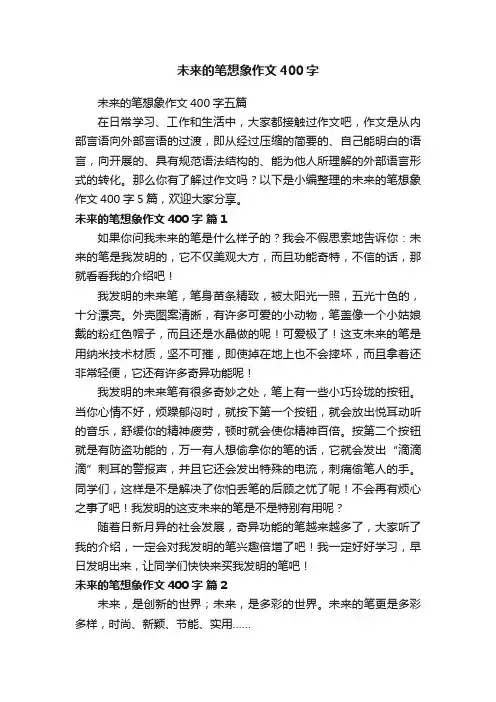 未来的笔想象作文400字

未来的笔想象作文400字五篇

在日常学习、工作和生活中，大家都接触过作文吧，作文是从内部言语向外部言语的过渡，即从经过压缩的简要的、自己能明白的语言，向开展的、具有规范语法结构的、能为他人所理解的外部语言形式的转化。那么你有了解过作文吗？以下是小编整理的未来的笔想象作文400字5篇，欢迎大家分享。

未来的笔想象作文400字 篇1

如果你问我未来的笔是什么样子的？我会不假思索地告诉你：未来的笔是我发明的，它不仅美观大方，而且功能奇特，不信的话，那就看看我的介绍吧！

我发明的未来笔，笔身苗条精致，被太阳光一照，五光十色的，十分漂亮。外壳图案清晰，有许多可爱的小动物，笔盖像一个小姑娘戴的粉红色帽子，而且还是水晶做的呢！可爱极了！这支未来的笔是用纳米技术材质，坚不可摧，即使掉在地上也不会摔坏，而且拿着还非常轻便，它还有许多奇异功能呢！

我发明的未来笔有很多奇妙之处，笔上有一些小巧玲珑的按钮。当你心情不好，烦躁郁闷时，就按下第一个按钮，就会放出悦耳动听的音乐，舒缓你的精神疲劳，顿时就会使你精神百倍。按第二个按钮就是有防盗功能的，万一有人想偷拿你的笔的话，它就会发出“滴滴滴”刺耳的警报声，并且它还会发出特殊的电流，刺痛偷笔人的手。同学们，这样是不是解决了你怕丢笔的后顾之忧了呢！不会再有烦心之事了吧！我发明的这支未来的笔是不是特别有用呢？

随着日新月异的社会发展，奇异功能的笔越来越多了，大家听了我的介绍，一定会对我发明的笔兴趣倍增了吧！我一定好好学习，早日发明出来，让同学们快快来买我发明的笔吧！

未来的笔想象作文400字 篇2

未来，是创新的世界；未来，是多彩的世界。未来的笔更是多彩多样，时尚、新颖、节能、实用……